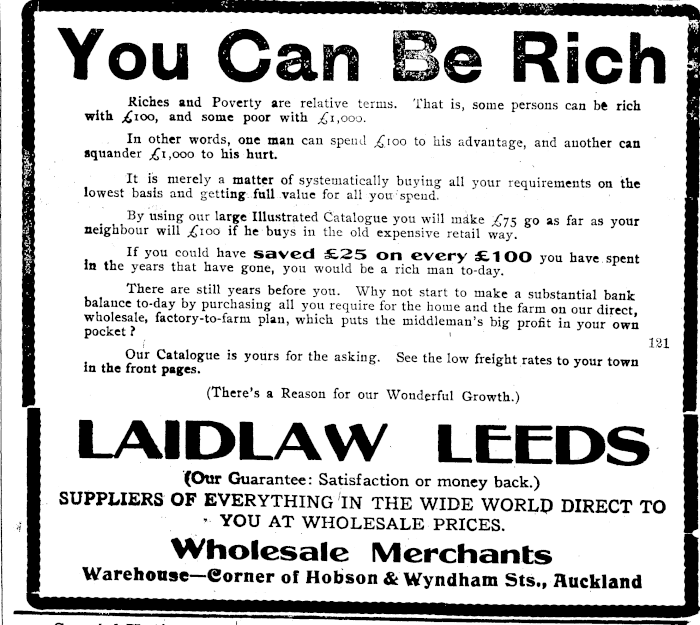 You Can Be Rich

Riches and Poverty are relative terms. That is, some persons can be rich with £100, and some poor with £1,000.

In other words, one man can spend £100 to his advantage, and another can squander £1,000 to his hurt.

It is merely a matter of systematically buying all your requirements on the lowest basis and getting full value for all you spend.

By using our large Illustrated Catalogue you will make £75 go as far as your neighbour will £100 if he buys in the old expensive retail way.

If you could have saved £25 on every £100 you have spent in the years that have gone, you would be a rich man to-day.

There are still years before you. Why not start to make a substantial bank balance to-day by purchasing all you require for the home and the farm on our direct, wholesale, factory-to-farm plan, which puts the middleman's big profit in your own pocket?

121

Our Catalogue is yours for the asking. See the low freight rates to your town in the front pages.

(There's a Reason for our Wonderful Growth.)

LAIDLAW LEEDS

(Our Guarantee: Satisfaction or money back.)

SUPPLIERS OF EVERYTHING IN THE WIDE WORLD DIRECT TO YOU AT WHOLESALE PRICES.

Wholesale Merchants

Warehouse—Corner of Hobson & Wyndham Sts., Auckland